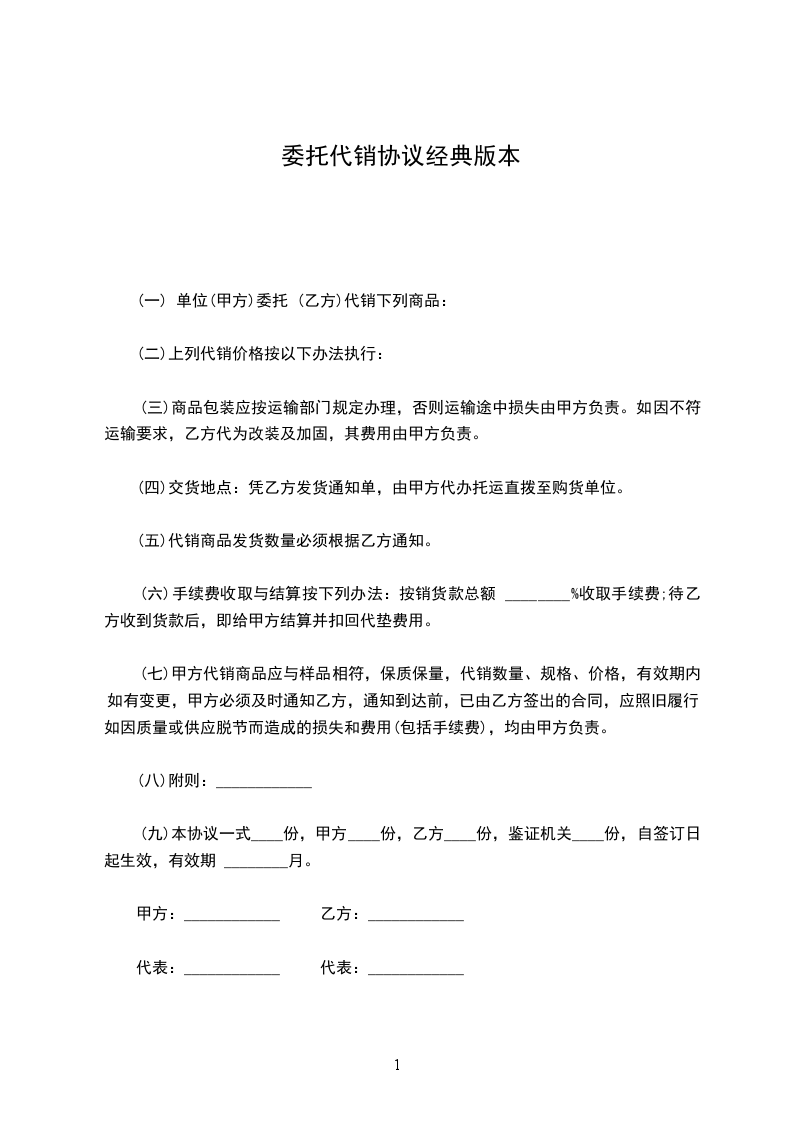 委托代销协议经典版本

(一) 单位(甲方)委托 (乙方)代销下列商品：

(二)上列代销价格按以下办法执行：

(三)商品包装应按运输部门规定办理，否则运输途中损失由甲方负责。如因不符运输要求，乙方代为改装及加固，其费用由甲方负责。

(四)交货地点：凭乙方发货通知单，由甲方代办托运直拨至购货单位。

(五)代销商品发货数量必须根据乙方通知。

(六)手续费收取与结算按下列办法：按销货款总额 ________%收取手续费;待乙方收到货款后，即给甲方结算并扣回代垫费用。

(七)甲方代销商品应与样品相符，保质保量，代销数量、规格、价格，有效期内如有变更，甲方必须及时通知乙方，通知到达前，已由乙方签出的合同，应照旧履行如因质量或供应脱节而造成的损失和费用(包括手续费)，均由甲方负责。

(八)附则：____________

(九)本协议一式____份，甲方____份，乙方____份，鉴证机关____份，自签订日起生效，有效期 ________月。

甲方：____________ 乙方：____________

代表：____________ 代表：____________

1